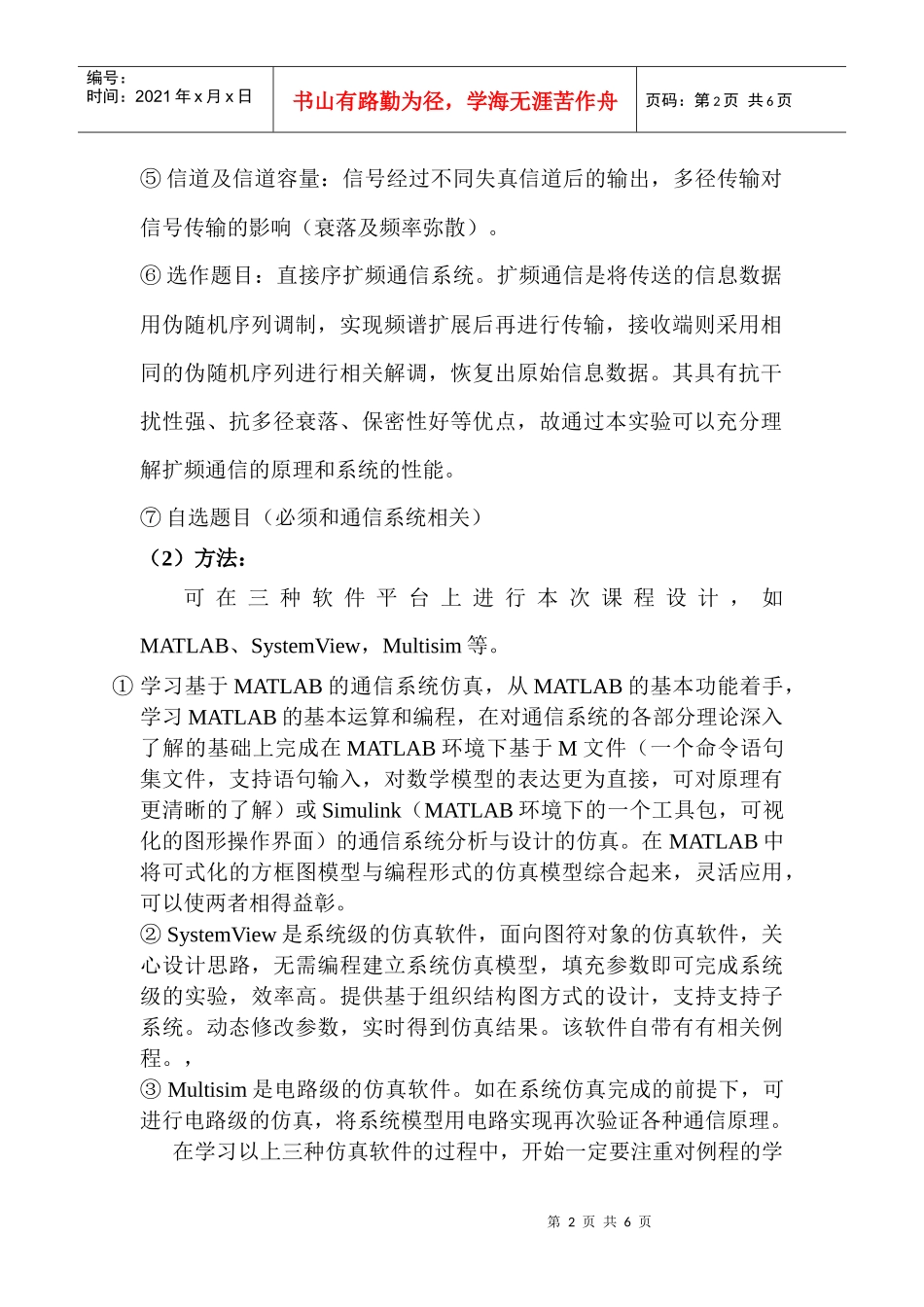 编号：
时间：2021 年 x 月 x 日

书山有路勤为径，学海无涯苦作舟

页码：第 2 页 共 6 页

⑤ 信道及信道容量：信号经过不同失真信道后的输出，多径传输对信号传输的影响（衰落及频率弥散）。

⑥ 选作题目：直接序扩频通信系统。扩频通信是将传送的信息数据用伪随机序列调制，实现频谱扩展后再进行传输，接收端则采用相同的伪随机序列进行相关解调，恢复出原始信息数据。其具有抗干扰性强、抗多径衰落、保密性好等优点，故通过本实验可以充分理解扩频通信的原理和系统的性能。

⑦ 自选题目（必须和通信系统相关）

（2）方法：

可在三种软件平台上进行本次课程设计，如 MATLAB、SystemView，Multisim 等。

① 学习基于 MATLAB 的通信系统仿真，从 MATLAB 的基本功能着手，学习 MATLAB 的基本运算和编程，在对通信系统的各部分理论深入了解的基础上完成在 MATLAB 环境下基于 M 文件（一个命令语句集文件，支持语句输入，对数学模型的表达更为直接，可对原理有更清晰的了解）或 Simulink（MATLAB 环境下的一个工具包，可视化的图形操作界面）的通信系统分析与设计的仿真。在 MATLAB 中将可式化的方框图模型与编程形式的仿真模型综合起来，灵活应用，可以使两者相得益彰。
② SystemView 是系统级的仿真软件，面向图符对象的仿真软件，关心设计思路，无需编程建立系统仿真模型，填充参数即可完成系统级的实验，效率高。提供基于组织结构图方式的设计，支持支持子系统。动态修改参数，实时得到仿真结果。该软件自带有有相关例程。，
③ Multisim 是电路级的仿真软件。如在系统仿真完成的前提下，可进行电路级的仿真，将系统模型用电路实现再次验证各种通信原理。
在学习以上三种仿真软件的过程中，开始一定要注重对例程的学

第 2 页 共 6 页